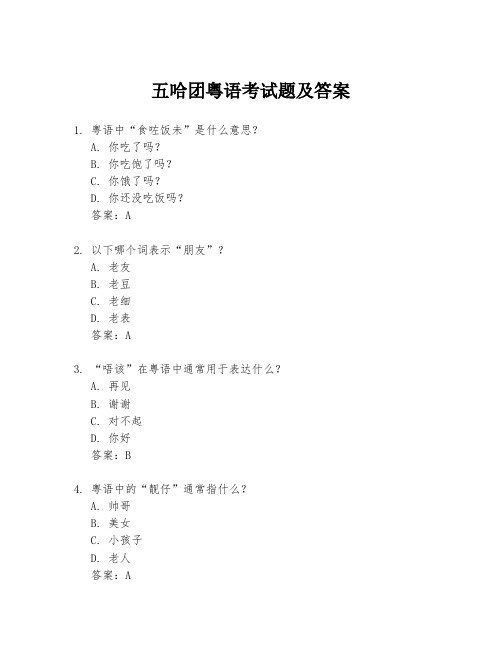 五哈团粤语考试题及答案

1. 粤语中“食咗饭未”是什么意思？
A. 你吃了吗？
B. 你吃饱了吗？
C. 你饿了吗？
D. 你还没吃饭吗？
答案：A

2. 以下哪个词表示“朋友”？
A. 老友
B. 老豆
C. 老细
D. 老表
答案：A

3. “唔该”在粤语中通常用于表达什么？
A. 再见
B. 谢谢
C. 对不起
D. 你好
答案：B

4. 粤语中的“靓仔”通常指什么？
A. 帅哥
B. 美女
C. 小孩子
D. 老人
答案：A